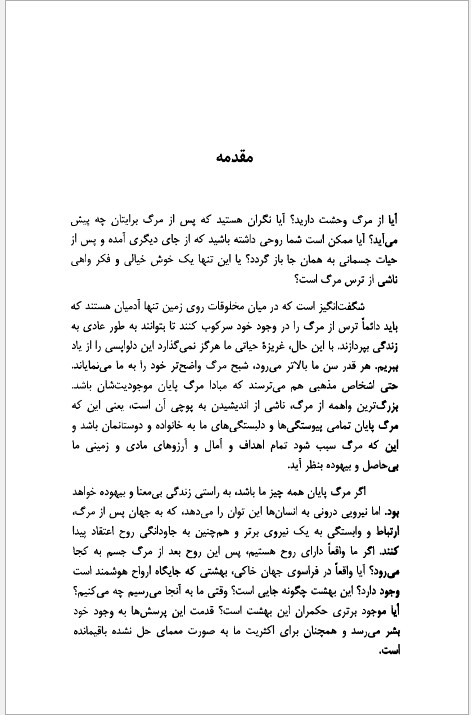 مقدمه

آیا از مرگ وحشت دارید؟ آیا نگران هستید که پس از مرگ برایتان چه پیش می‌آید؟ آیا ممکن است شما روحی داشته باشید که از جای دیگری آمده و پس از حیات جسمانی به همان جا باز گردد؟ یا این تنها یک خوش خیالی و فکر واهی ناشی از ترس مرگ است؟

شگفت‌انگیز است که در میان مخلوقات روی زمین تنها آدمیان هستند که باید دائماً ترس از مرگ را در وجود خود سرکوب کنند تا بتوانند به طور عادی به زندگی بپردازند. با این حال، غریزهٔ حیاتی ما هرگز نمی‌گذارد این دلواپسی را از یاد ببریم. هر قدر سن ما بالاتر می‌رود، شبح مرگ واضح‌تر خود را به ما می‌نمایاند. حتی اشخاص مذهبی هم می‌ترسند که مبادا مرگ پایان موجودیت‌شان باشد. بزرگ‌ترین واهمه از مرگ، ناشی از اندیشیدن به پوچی آن است، یعنی این که مرگ پایان تمامی پیوستگی‌ها و دلبستگی‌های ما به خانواده و دوستانمان باشد و این که مرگ سبب شود تمام اهداف و آمال و آرزوهای مادی و زمینی ما بی‌حاصل و بیهوده بنظر آید.

اگر مرگ پایان همه چیز ما باشد، به راستی زندگی بی‌معنا و بیهوده خواهد بود. اما نیرویی درونی به انسان‌ها این توان را می‌دهد، که به جهان پس از مرگ، ارتباط و وابستگی به یک نیروی برتر و هم‌چنین به جاودانگی روح اعتقاد پیدا کنند. اگر ما واقعاً دارای روح هستیم، پس این روح بعد از مرگ جسم به کجا می‌رود؟ آیا واقعاً در فراسوی جهان خاکی، بهشتی که جایگاه ارواح هوشمند است وجود دارد؟ این بهشت چگونه جایی است؟ وقتی ما به آنجا می‌رسیم چه می‌کنیم؟ آیا موجود برتری حکمران این بهشت است؟ قدمت این پرسش‌ها به وجود خود بشر می‌رسد و همچنان برای اکثریت ما به صورت معمای حل نشده باقیمانده است.